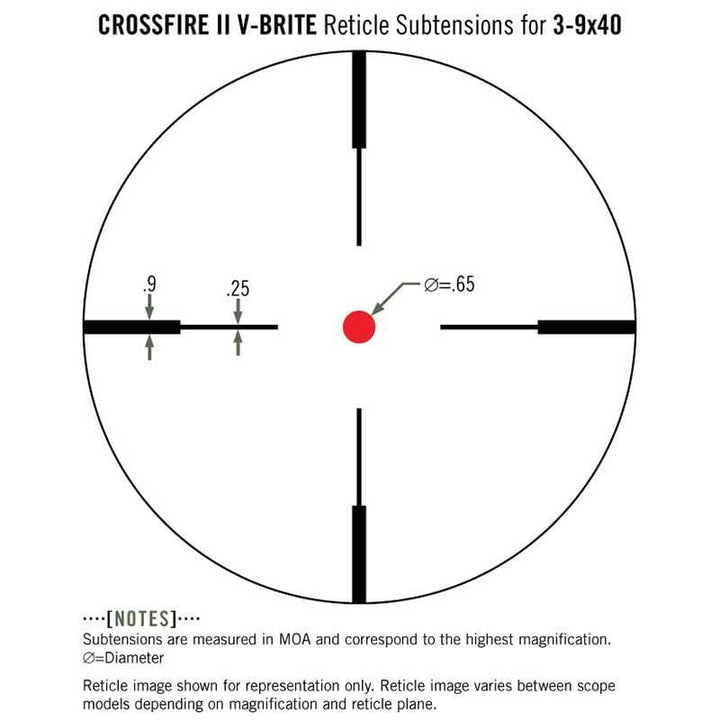 CROSSFIRE II V-BRITE Reticle Subtensions for 3-9x40

.9

.25

∅=.65

····[NOTES]····
Subtensions are measured in MOA and correspond to the highest magnification.
∅=Diameter

Reticle image shown for representation only. Reticle image varies between scope models depending on magnification and reticle plane.